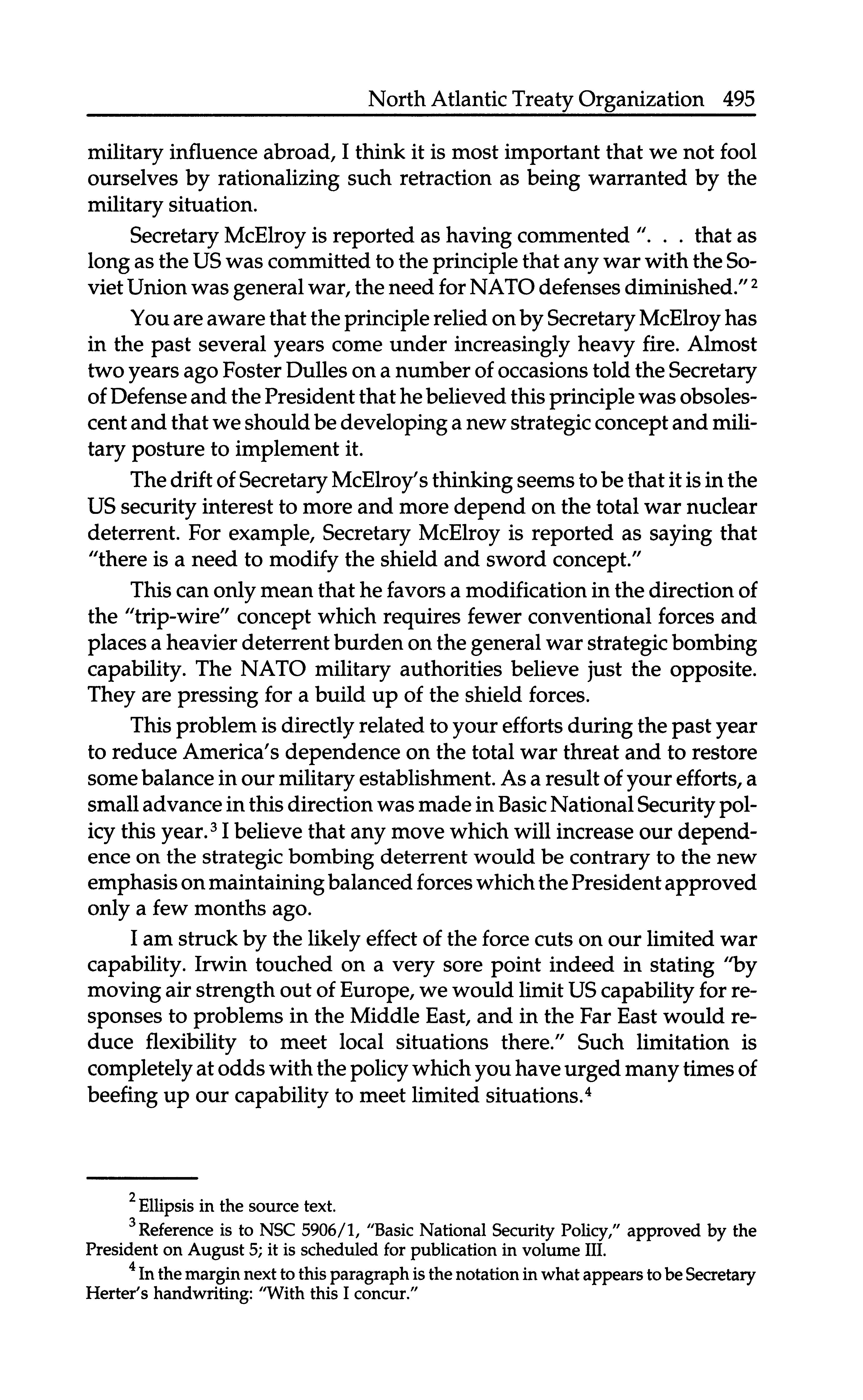 North Atlantic Treaty Organization 495

military influence abroad, I think it is most important that we not fool ourselves by rationalizing such retraction as being warranted by the military situation.

Secretary McElroy is reported as having commented ". . . that as long as the US was committed to the principle that any war with the Soviet Union was general war, the need for NATO defenses diminished."$^2$

You are aware that the principle relied on by Secretary McElroy has in the past several years come under increasingly heavy fire. Almost two years ago Foster Dulles on a number of occasions told the Secretary of Defense and the President that he believed this principle was obsolescent and that we should be developing a new strategic concept and military posture to implement it.

The drift of Secretary McElroy's thinking seems to be that it is in the US security interest to more and more depend on the total war nuclear deterrent. For example, Secretary McElroy is reported as saying that "there is a need to modify the shield and sword concept."

This can only mean that he favors a modification in the direction of the "trip-wire" concept which requires fewer conventional forces and places a heavier deterrent burden on the general war strategic bombing capability. The NATO military authorities believe just the opposite. They are pressing for a build up of the shield forces.

This problem is directly related to your efforts during the past year to reduce America's dependence on the total war threat and to restore some balance in our military establishment. As a result of your efforts, a small advance in this direction was made in Basic National Security policy this year.$^3$ I believe that any move which will increase our dependence on the strategic bombing deterrent would be contrary to the new emphasis on maintaining balanced forces which the President approved only a few months ago.

I am struck by the likely effect of the force cuts on our limited war capability. Irwin touched on a very sore point indeed in stating "by moving air strength out of Europe, we would limit US capability for responses to problems in the Middle East, and in the Far East would reduce flexibility to meet local situations there." Such limitation is completely at odds with the policy which you have urged many times of beefing up our capability to meet limited situations.$^4$

$^2$ Ellipsis in the source text.

$^3$ Reference is to NSC 5906/1, "Basic National Security Policy," approved by the President on August 5; it is scheduled for publication in volume III.

$^4$ In the margin next to this paragraph is the notation in what appears to be Secretary Herter's handwriting: "With this I concur."